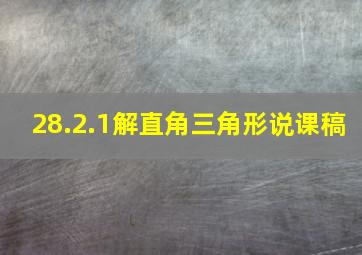 28.2.1解直角三角形说课稿